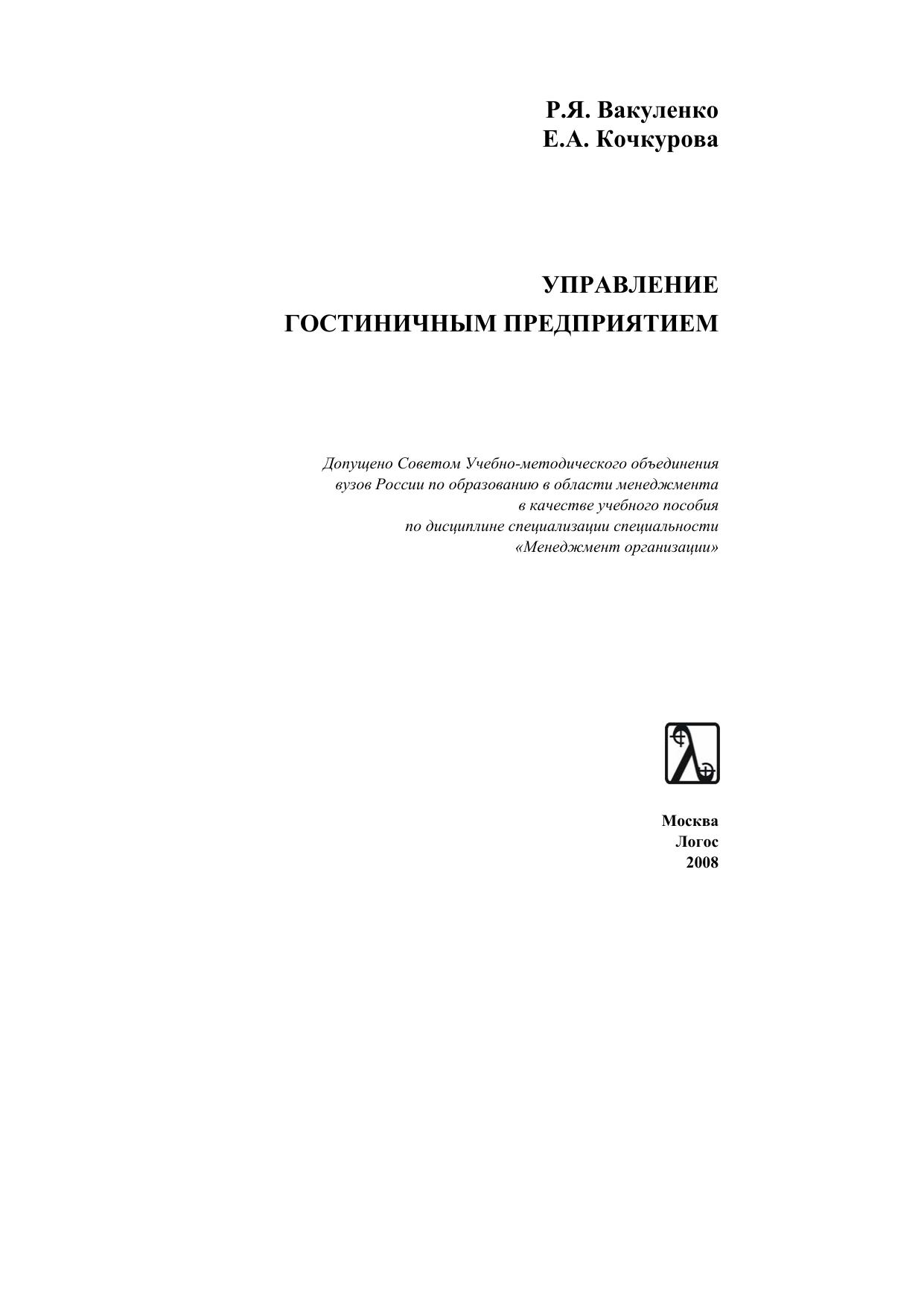 Р.Я. Вакуленко
Е.А. Кочкурова

УПРАВЛЕНИЕ
ГОСТИНИЧНЫМ ПРЕДПРИЯТИЕМ

Допущено Советом Учебно-методического объединения вузов России по образованию в области менеджмента в качестве учебного пособия по дисциплине специализации специальности «Менеджмент организации»

Москва
Логос
2008